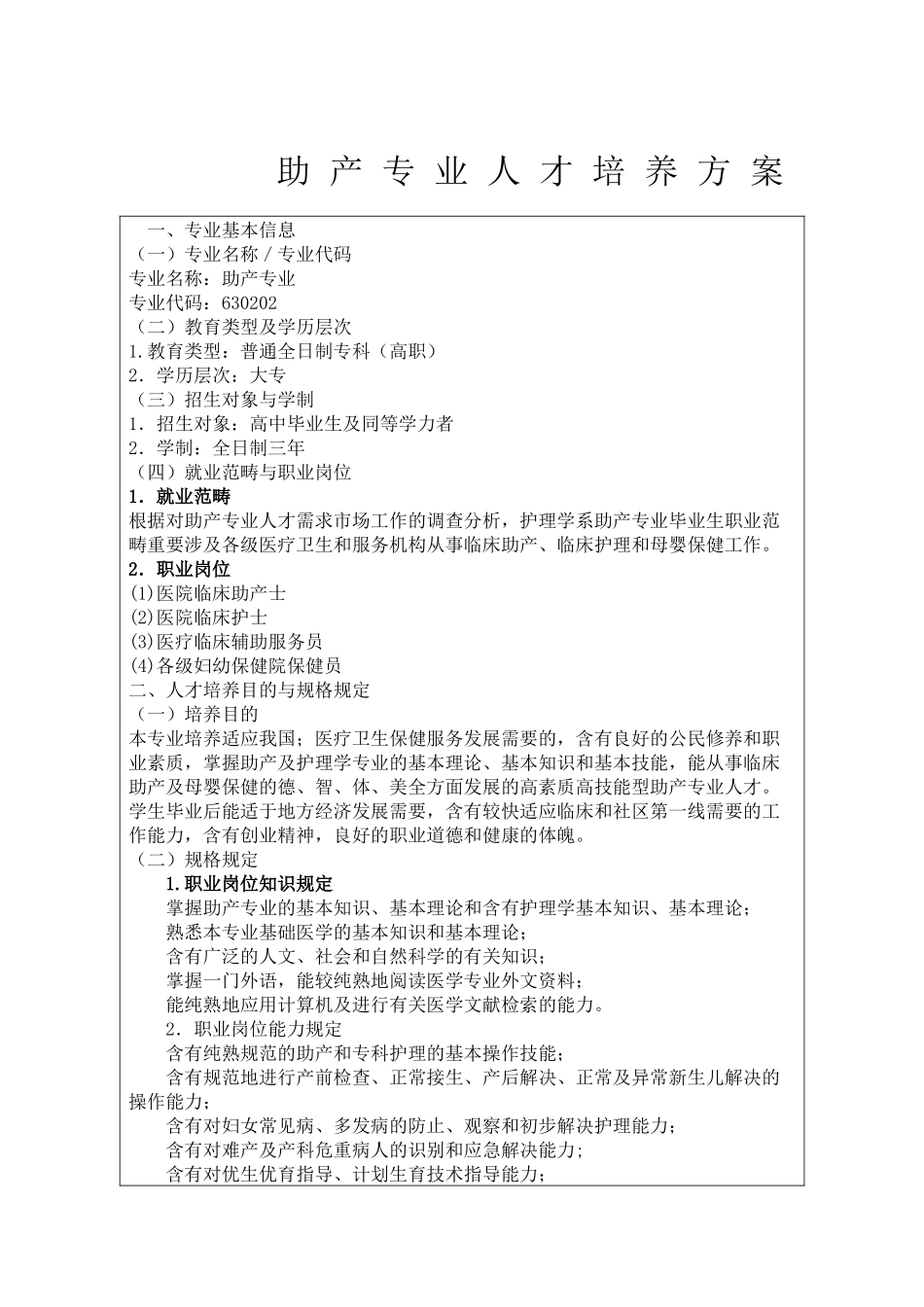 助产专业人才培养方案

一、专业基本信息
（一）专业名称 / 专业代码
专业名称：助产专业
专业代码：630202
（二）教育类型及学历层次
1.教育类型：普通全日制专科（高职）
2．学历层次：大专
（三）招生对象与学制
1．招生对象：高中毕业生及同等学力者
2．学制：全日制三年
（四）就业范畴与职业岗位
1．就业范畴
根据对助产专业人才需求市场工作的调查分析，护理学系助产专业毕业生职业范畴重要涉及各级医疗卫生和服务机构从事临床助产、临床护理和母婴保健工作。
2．职业岗位
⑴医院临床助产士
⑵医院临床护士
⑶医疗临床辅助服务员
⑷各级妇幼保健院保健员
二、人才培养目的与规格规定
（一）培养目的
本专业培养适应我国；医疗卫生保健服务发展需要的，含有良好的公民修养和职业素质，掌握助产及护理学专业的基本理论、基本知识和基本技能，能从事临床助产及母婴保健的德、智、体、美全方面发展的高素质高技能型助产专业人才。学生毕业后能适于地方经济发展需要，含有较快适应临床和社区第一线需要的工作能力，含有创业精神，良好的职业道德和健康的体魄。
（二）规格规定
1.职业岗位知识规定
掌握助产专业的基本知识、基本理论和含有护理学基本知识、基本理论；
熟悉本专业基础医学的基本知识和基本理论；
含有广泛的人文、社会和自然科学的有关知识；
掌握一门外语，能较纯熟地阅读医学专业外文资料；
能纯熟地应用计算机及进行有关医学文献检索的能力。
2．职业岗位能力规定
含有纯熟规范的助产和专科护理的基本操作技能；
含有规范地进行产前检查、正常接生、产后解决、正常及异常新生儿解决的操作能力；
含有对妇女常见病、多发病的防止、观察和初步解决护理能力；
含有对难产及产科危重病人的识别和应急解决能力;
含有对优生优育指导、计划生育技术指导能力；